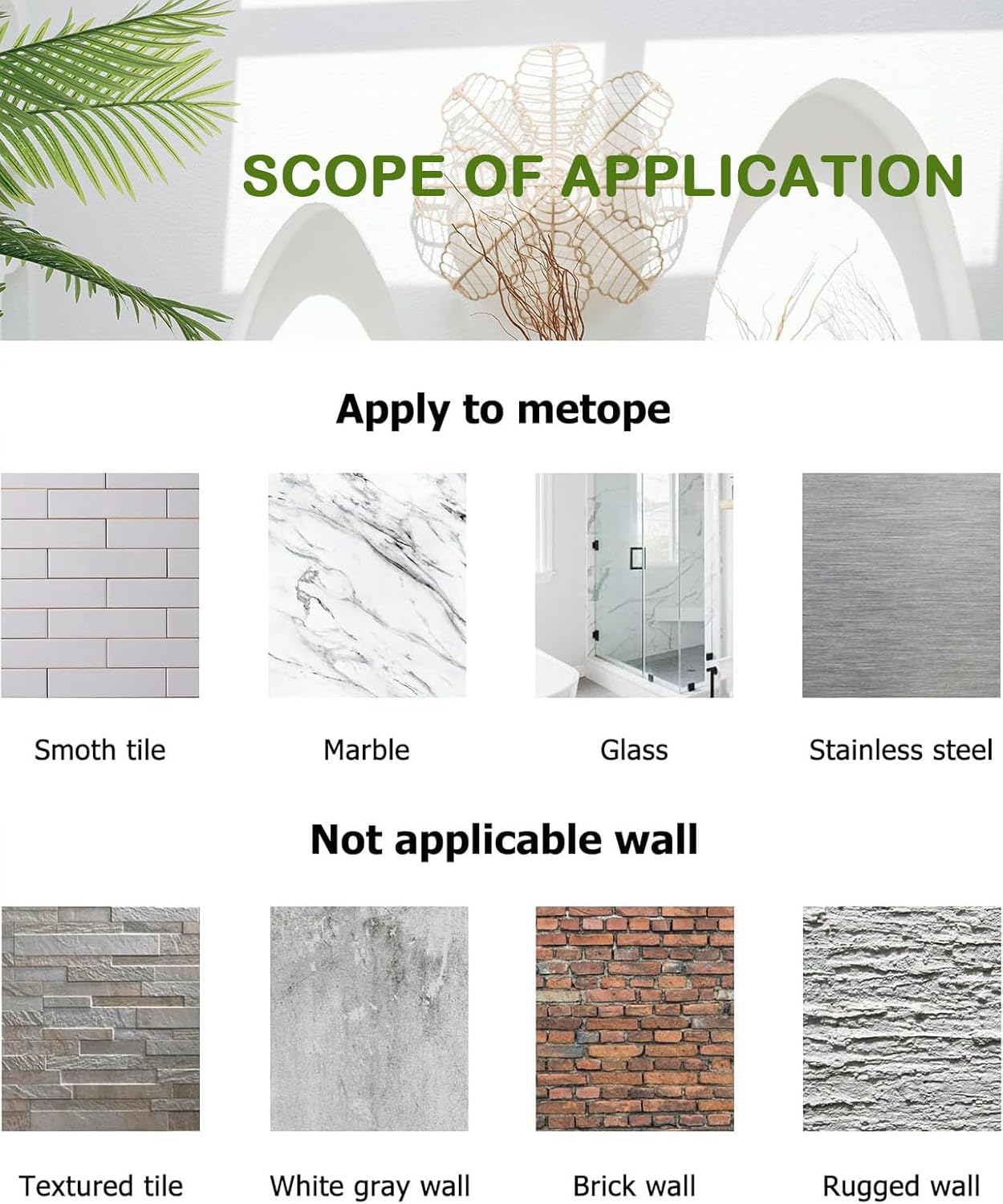 SCOPE OF APPLICATION

Apply to metope

Smoth tile

Marble

Glass

Stainless steel

Not applicable wall

Textured tile

White gray wall

Brick wall

Rugged wall